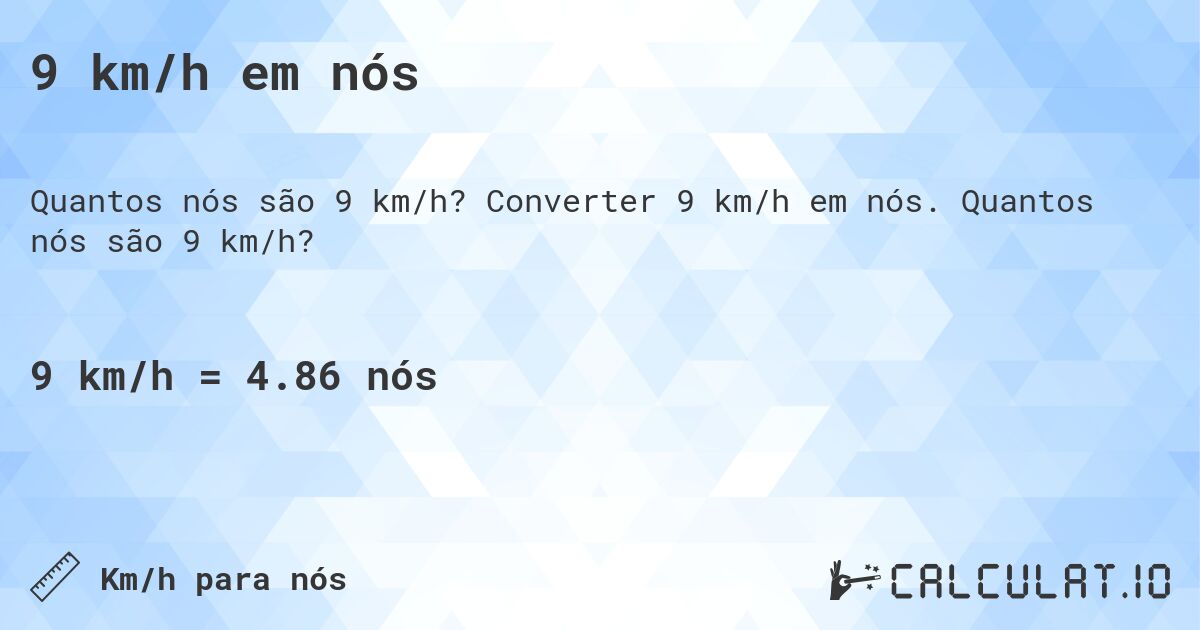 9 km/h em nós

Quantos nós são 9 km/h? Converter 9 km/h em nós. Quantos nós são 9 km/h?

9 km/h = 4.86 nós

Km/h para nós

CALCULAT.IO